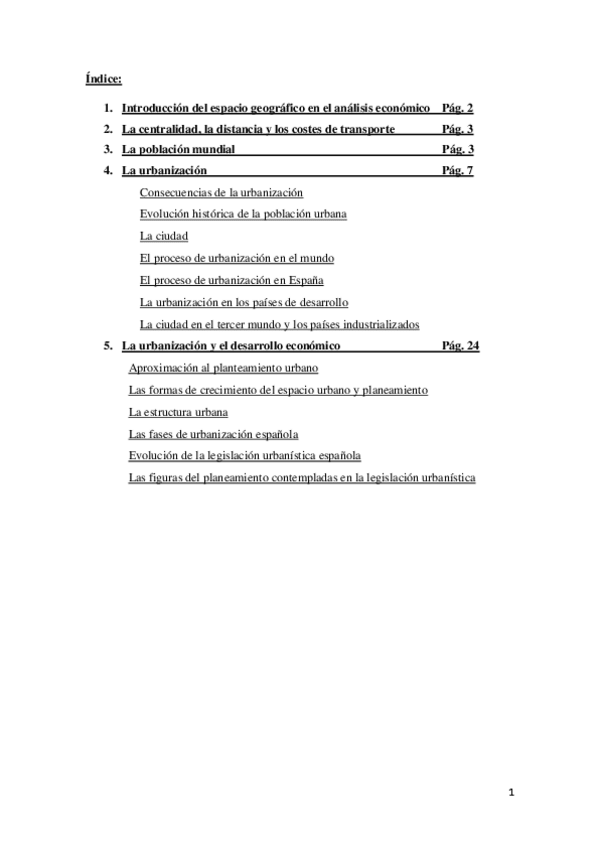 Índice:

1. Introducción del espacio geográfico en el análisis económico Pág. 2
2. La centralidad, la distancia y los costes de transporte Pág. 3
3. La población mundial Pág. 3
4. La urbanización Pág. 7

Consecuencias de la urbanización

Evolución histórica de la población urbana

La ciudad

El proceso de urbanización en el mundo

El proceso de urbanización en España

La urbanización en los países de desarrollo

La ciudad en el tercer mundo y los países industrializados

5. La urbanización y el desarrollo económico Pág. 24

Aproximación al planteamiento urbano

Las formas de crecimiento del espacio urbano y planeamiento

La estructura urbana

Las fases de urbanización española

Evolución de la legislación urbanística española

Las figuras del planeamiento contempladas en la legislación urbanística

1